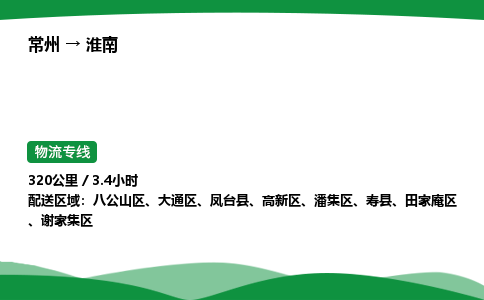 常州 → 淮南

物流专线

320公里 / 3.4小时
配送区域：八公山区、大通区、凤台县、高新区、潘集区、寿县、田家庵区、谢家集区